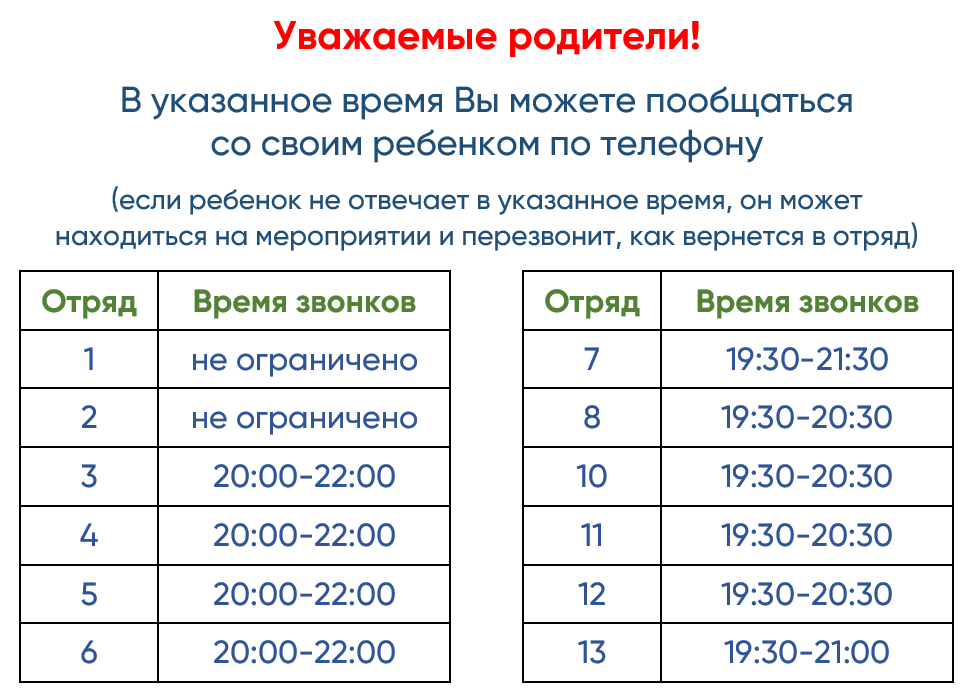 Уважаемые родители!

В указанное время Вы можете пообщаться со своим ребенком по телефону

(если ребенок не отвечает в указанное время, он может находиться на мероприятии и перезвонит, как вернется в отряд)

| Отряд | Время звонков |
|---|---|
| 1 | не ограничено |
| 2 | не ограничено |
| 3 | 20:00-22:00 |
| 4 | 20:00-22:00 |
| 5 | 20:00-22:00 |
| 6 | 20:00-22:00 |

| Отряд | Время звонков |
|---|---|
| 7 | 19:30-21:30 |
| 8 | 19:30-20:30 |
| 10 | 19:30-20:30 |
| 11 | 19:30-20:30 |
| 12 | 19:30-20:30 |
| 13 | 19:30-21:00 |